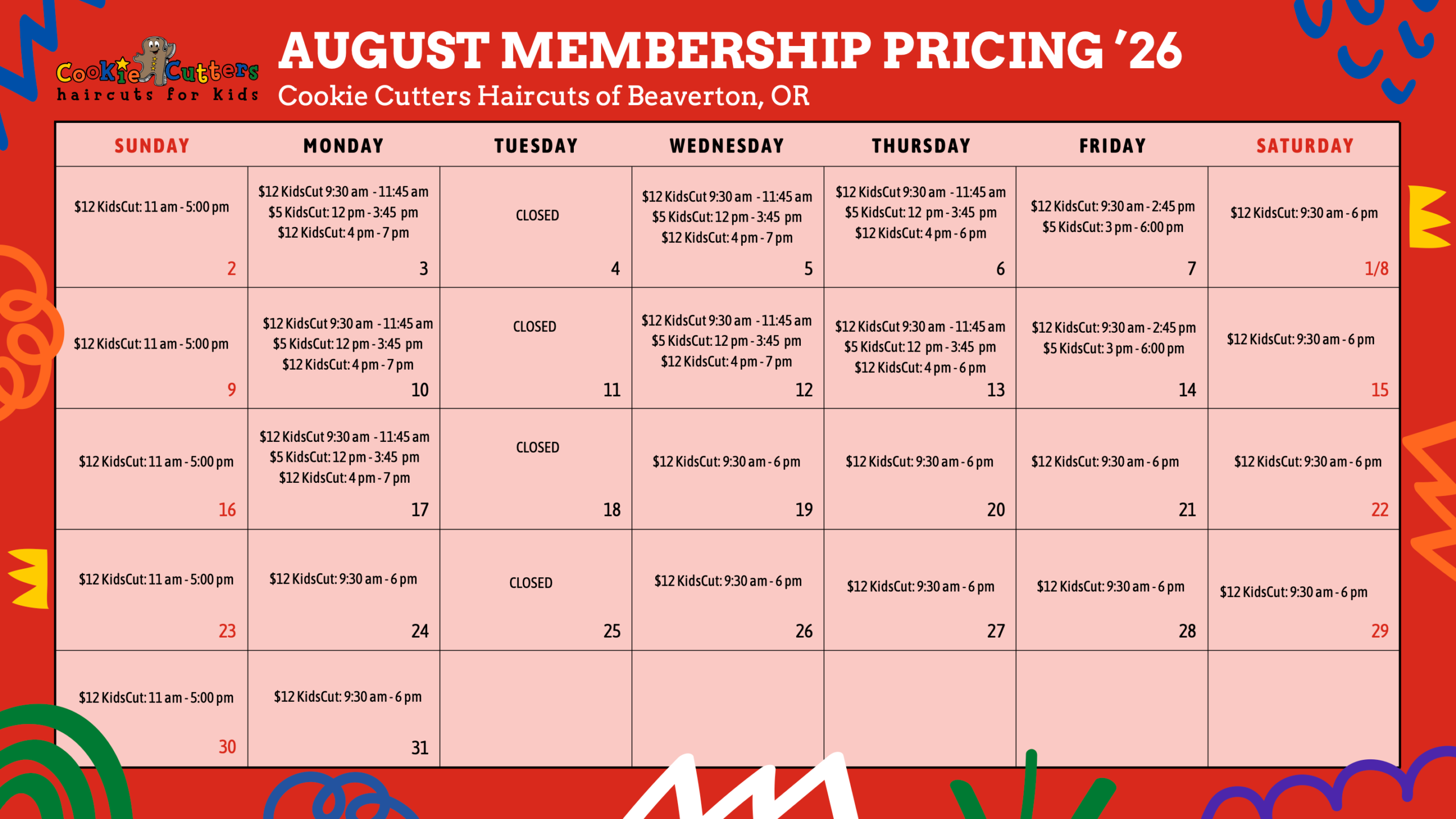 Cookie Cutters
haircuts for kids

AUGUST MEMBERSHIP PRICING '26
Cookie Cutters Haircuts of Beaverton, OR

| SUNDAY | MONDAY | TUESDAY | WEDNESDAY | THURSDAY | FRIDAY | SATURDAY |
|---|---|---|---|---|---|---|
| \$12 KidsCut: 11 am - 5:00 pm 2 | \$12 KidsCut 9:30 am - 11:45 am \$5 KidsCut: 12 pm - 3:45 pm \$12 KidsCut: 4 pm - 7 pm 3 | CLOSED 4 | \$12 KidsCut 9:30 am - 11:45 am \$5 KidsCut: 12 pm - 3:45 pm \$12 KidsCut: 4 pm - 7 pm 5 | \$12 KidsCut 9:30 am - 11:45 am \$5 KidsCut: 12 pm - 3:45 pm \$12 KidsCut: 4 pm - 6 pm 6 | \$12 KidsCut: 9:30 am - 2:45 pm \$5 KidsCut: 3 pm - 6:00 pm 7 | \$12 KidsCut: 9:30 am - 6 pm 1/8 |
| \$12 KidsCut: 11 am - 5:00 pm 9 | \$12 KidsCut 9:30 am - 11:45 am \$5 KidsCut: 12 pm - 3:45 pm \$12 KidsCut: 4 pm - 7 pm 10 | CLOSED 11 | \$12 KidsCut 9:30 am - 11:45 am \$5 KidsCut: 12 pm - 3:45 pm \$12 KidsCut: 4 pm - 7 pm 12 | \$12 KidsCut 9:30 am - 11:45 am \$5 KidsCut: 12 pm - 3:45 pm \$12 KidsCut: 4 pm - 6 pm 13 | \$12 KidsCut: 9:30 am - 2:45 pm \$5 KidsCut: 3 pm - 6:00 pm 14 | \$12 KidsCut: 9:30 am - 6 pm 15 |
| \$12 KidsCut: 11 am - 5:00 pm 16 | \$12 KidsCut 9:30 am - 11:45 am \$5 KidsCut: 12 pm - 3:45 pm \$12 KidsCut: 4 pm - 7 pm 17 | CLOSED 18 | \$12 KidsCut: 9:30 am - 6 pm 19 | \$12 KidsCut: 9:30 am - 6 pm 20 | \$12 KidsCut: 9:30 am - 6 pm 21 | \$12 KidsCut: 9:30 am - 6 pm 22 |
| \$12 KidsCut: 11 am - 5:00 pm 23 | \$12 KidsCut: 9:30 am - 6 pm 24 | CLOSED 25 | \$12 KidsCut: 9:30 am - 6 pm 26 | \$12 KidsCut: 9:30 am - 6 pm 27 | \$12 KidsCut: 9:30 am - 6 pm 28 | \$12 KidsCut: 9:30 am - 6 pm 29 |
| \$12 KidsCut: 11 am - 5:00 pm 30 | \$12 KidsCut: 9:30 am - 6 pm 31 | | | | | |